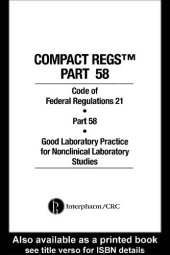 COMPACT REGS™
PART 58

Code of
Federal Regulations 21
•
Part 58
•
Good Laboratory Practice
for Nonclinical Laboratory
Studies

Interpharm/CRC

Also available as a printed book
see title verso for ISBN details